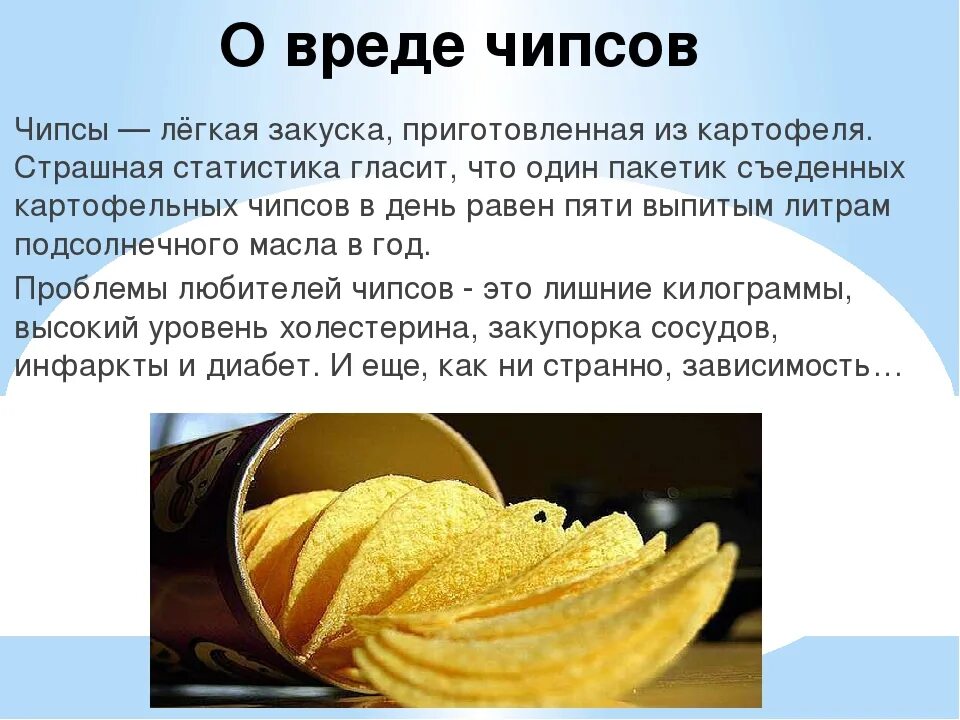 О вреде чипсов

Чипсы — лёгкая закуска, приготовленная из картофеля. Страшная статистика гласит, что один пакетик съеденных картофельных чипсов в день равен пяти выпитым литрам подсолнечного масла в год.

Проблемы любителей чипсов - это лишние килограммы, высокий уровень холестерина, закупорка сосудов, инфаркты и диабет. И еще, как ни странно, зависимость…